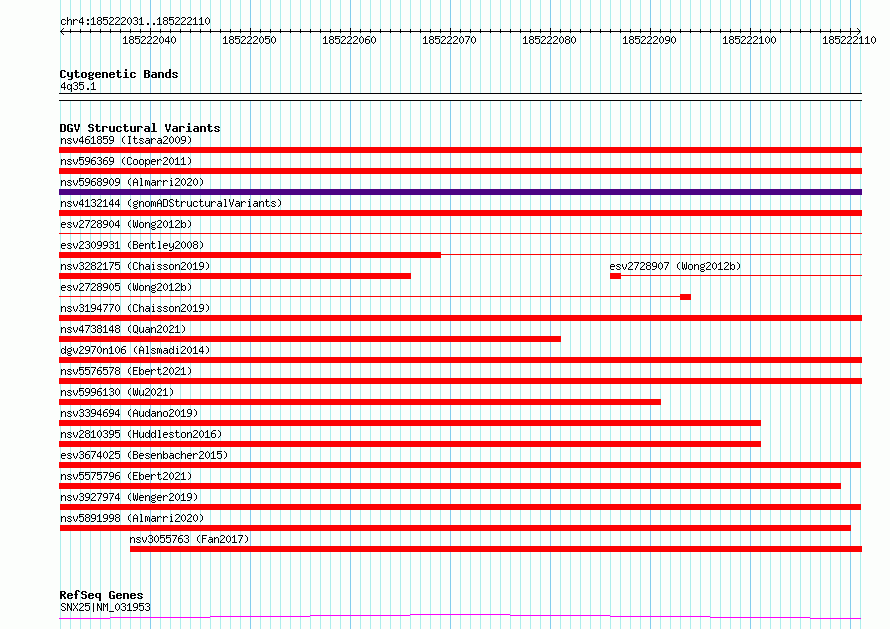 chr4:185222031..185222110

185222040 185222050 185222060 185222070 185222080 185222090 185222100 185222110

Cytogenetic Bands
4q35.1

DGV Structural Variants
nsv461859 (Itsara2009)
nsv596369 (Cooper2011)
nsv5968909 (Almarri2020)
nsv4132144 (gnomADStructuralVariants)
esv2728904 (Wong2012b)
esv2309931 (Bentley2008)
nsv3282175 (Chaisson2019)
esv2728907 (Wong2012b)
esv2728905 (Wong2012b)
nsv3194770 (Chaisson2019)
nsv4738148 (Quan2021)
dgv2970n106 (Alsmadi2014)
nsv5576578 (Ebert2021)
nsv5996130 (Wu2021)
nsv3394694 (Audano2019)
nsv2810395 (Huddleston2016)
esv3674025 (Besenbacher2015)
nsv5575796 (Ebert2021)
nsv3927974 (Wenger2019)
nsv5891998 (Almarri2020)
nsv3055763 (Fan2017)

RefSeq Genes
SNX25|NM_031953